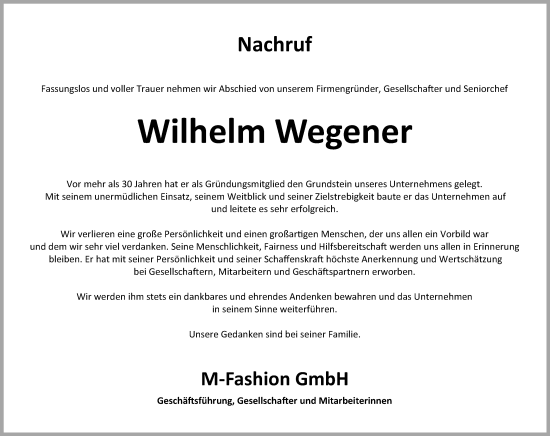 Nachruf

Fassungslos und voller Trauer nehmen wir Abschied von unserem Firmengründer, Gesellschafter und Seniorchef

Wilhelm Wegener

Vor mehr als 30 Jahren hat er als Gründungsmitglied den Grundstein unseres Unternehmens gelegt. Mit seinem unermüdlichen Einsatz, seinem Weitblick und seiner Zielstrebigkeit baute er das Unternehmen auf und leitete es sehr erfolgreich.

Wir verlieren eine große Persönlichkeit und einen großartigen Menschen, der uns allen ein Vorbild war und dem wir sehr viel verdanken. Seine Menschlichkeit, Fairness und Hilfsbereitschaft werden uns allen in Erinnerung bleiben. Er hat mit seiner Persönlichkeit und seiner Schaffenskraft höchste Anerkennung und Wertschätzung bei Gesellschaftern, Mitarbeitern und Geschäftspartnern erworben.

Wir werden ihm stets ein dankbares und ehrendes Andenken bewahren und das Unternehmen in seinem Sinne weiterführen.

Unsere Gedanken sind bei seiner Familie.

M-Fashion GmbH

Geschäftsführung, Gesellschafter und Mitarbeiterinnen